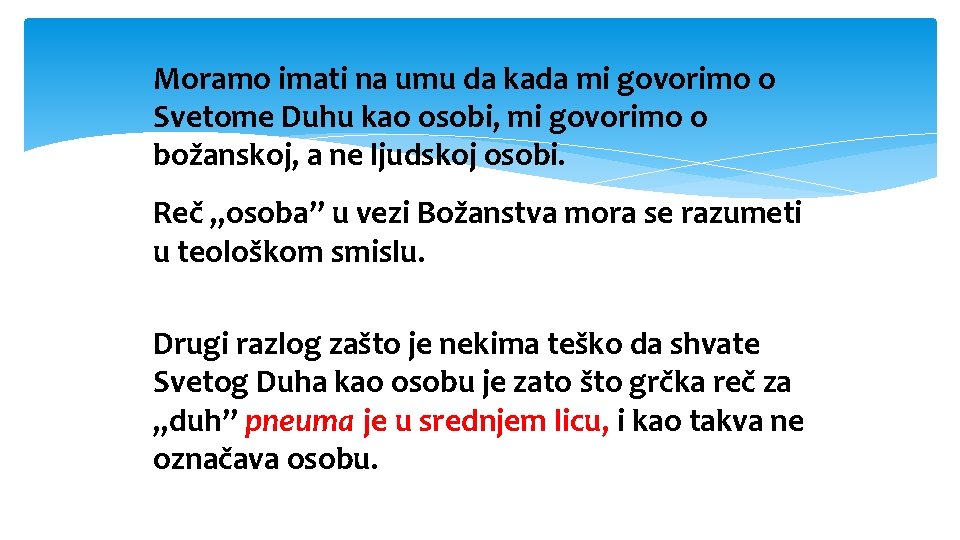 Moramo imati na umu da kada mi govorimo o Svetome Duhu kao osobi, mi govorimo o božanskoj, a ne ljudskoj osobi.

Reč „osoba” u vezi Božanstva mora se razumeti u teološkom smislu.

Drugi razlog zašto je nekima teško da shvate Svetog Duha kao osobu je zato što grčka reč za „duh” pneuma je u srednjem licu, i kao takva ne označava osobu.